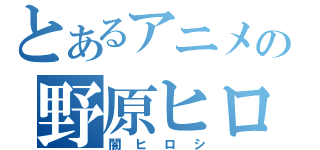 とあるアニメの
野原ヒロ
闇ヒロシ